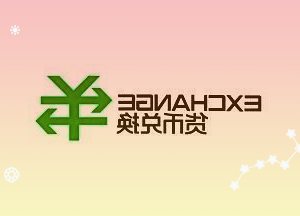 EXCHANGE
货币兑换